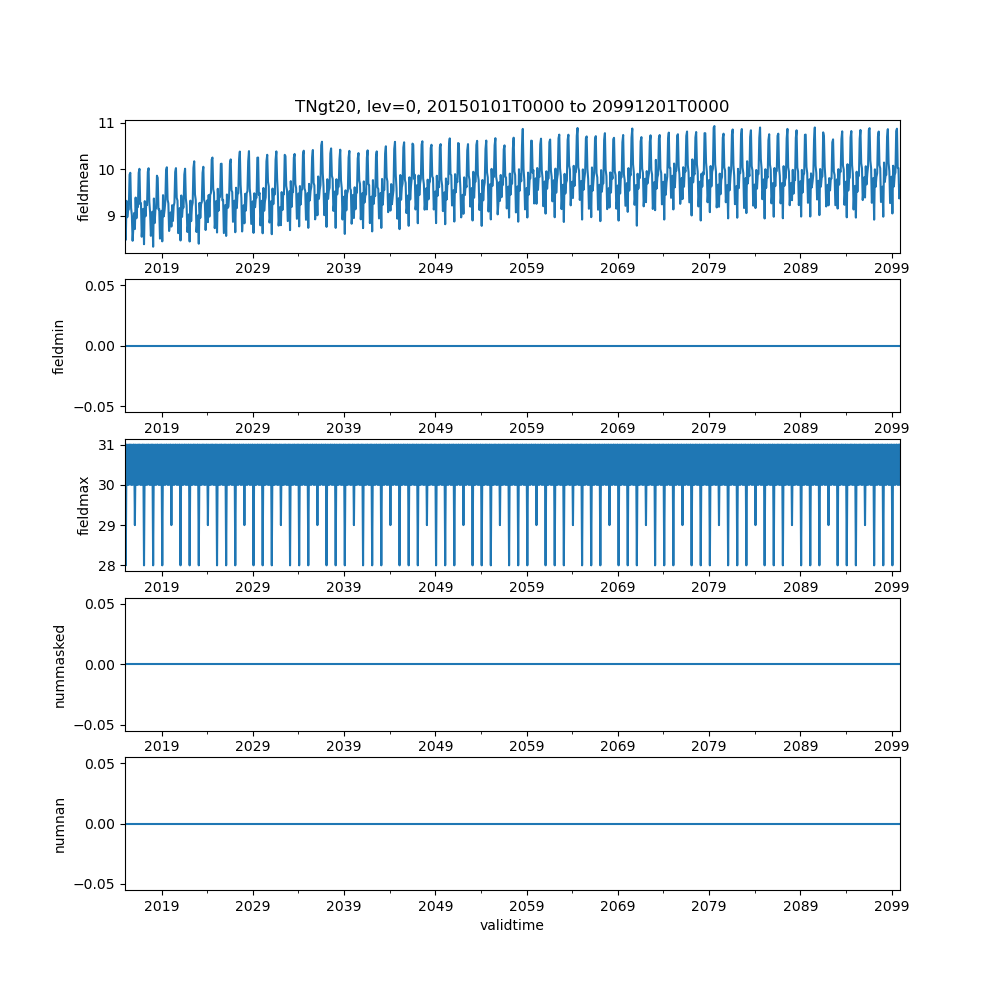 TNgt20, lev=0, 20150101T0000 to 20991201T0000

fieldmean
11
10
9
2019 2029 2039 2049 2059 2069 2079 2089 2099

fieldmin
0.05
0.00
−0.05
2019 2029 2039 2049 2059 2069 2079 2089 2099

fieldmax
31
30
29
28
2019 2029 2039 2049 2059 2069 2079 2089 2099

nummasked
0.05
0.00
−0.05
2019 2029 2039 2049 2059 2069 2079 2089 2099

numnan
0.05
0.00
−0.05
2019 2029 2039 2049 2059 2069 2079 2089 2099
validtime